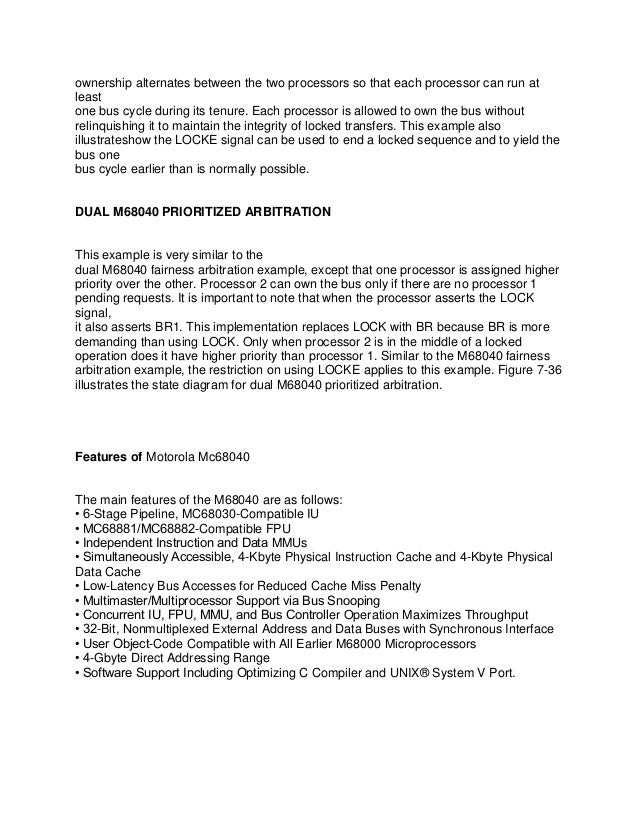 ownership alternates between the two processors so that each processor can run at least
one bus cycle during its tenure. Each processor is allowed to own the bus without relinquishing it to maintain the integrity of locked transfers. This example also illustrateshow the LOCKE signal can be used to end a locked sequence and to yield the bus one
bus cycle earlier than is normally possible.

DUAL M68040 PRIORITIZED ARBITRATION

This example is very similar to the
dual M68040 fairness arbitration example, except that one processor is assigned higher priority over the other. Processor 2 can own the bus only if there are no processor 1 pending requests. It is important to note that when the processor asserts the LOCK signal,
it also asserts BR1. This implementation replaces LOCK with BR because BR is more demanding than using LOCK. Only when processor 2 is in the middle of a locked operation does it have higher priority than processor 1. Similar to the M68040 fairness arbitration example, the restriction on using LOCKE applies to this example. Figure 7-36 illustrates the state diagram for dual M68040 prioritized arbitration.

Features of Motorola Mc68040

The main features of the M68040 are as follows:
• 6-Stage Pipeline, MC68030-Compatible IU
• MC68881/MC68882-Compatible FPU
• Independent Instruction and Data MMUs
• Simultaneously Accessible, 4-Kbyte Physical Instruction Cache and 4-Kbyte Physical Data Cache
• Low-Latency Bus Accesses for Reduced Cache Miss Penalty
• Multimaster/Multiprocessor Support via Bus Snooping
• Concurrent IU, FPU, MMU, and Bus Controller Operation Maximizes Throughput
• 32-Bit, Nonmultiplexed External Address and Data Buses with Synchronous Interface
• User Object-Code Compatible with All Earlier M68000 Microprocessors
• 4-Gbyte Direct Addressing Range
• Software Support Including Optimizing C Compiler and UNIX® System V Port.